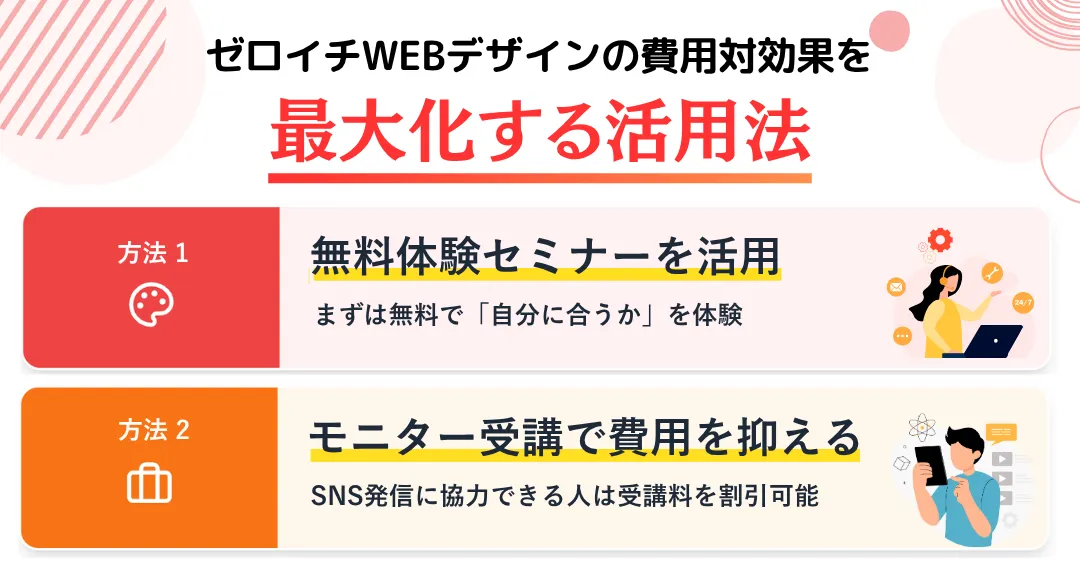 ゼロイチWEBデザインの費用対効果を

最大化する活用法

方法 1

無料体験セミナーを活用

まずは無料で「自分に合うか」を体験

24/7

方法 2

モニター受講で費用を抑える

SNS発信に協力できる人は受講料を割引可能